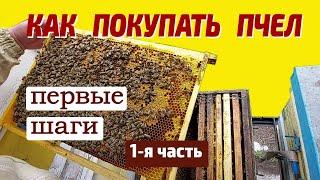 КАК ПОКУПАТЬ ПЧЕЛ

первые шаги

1-я часть